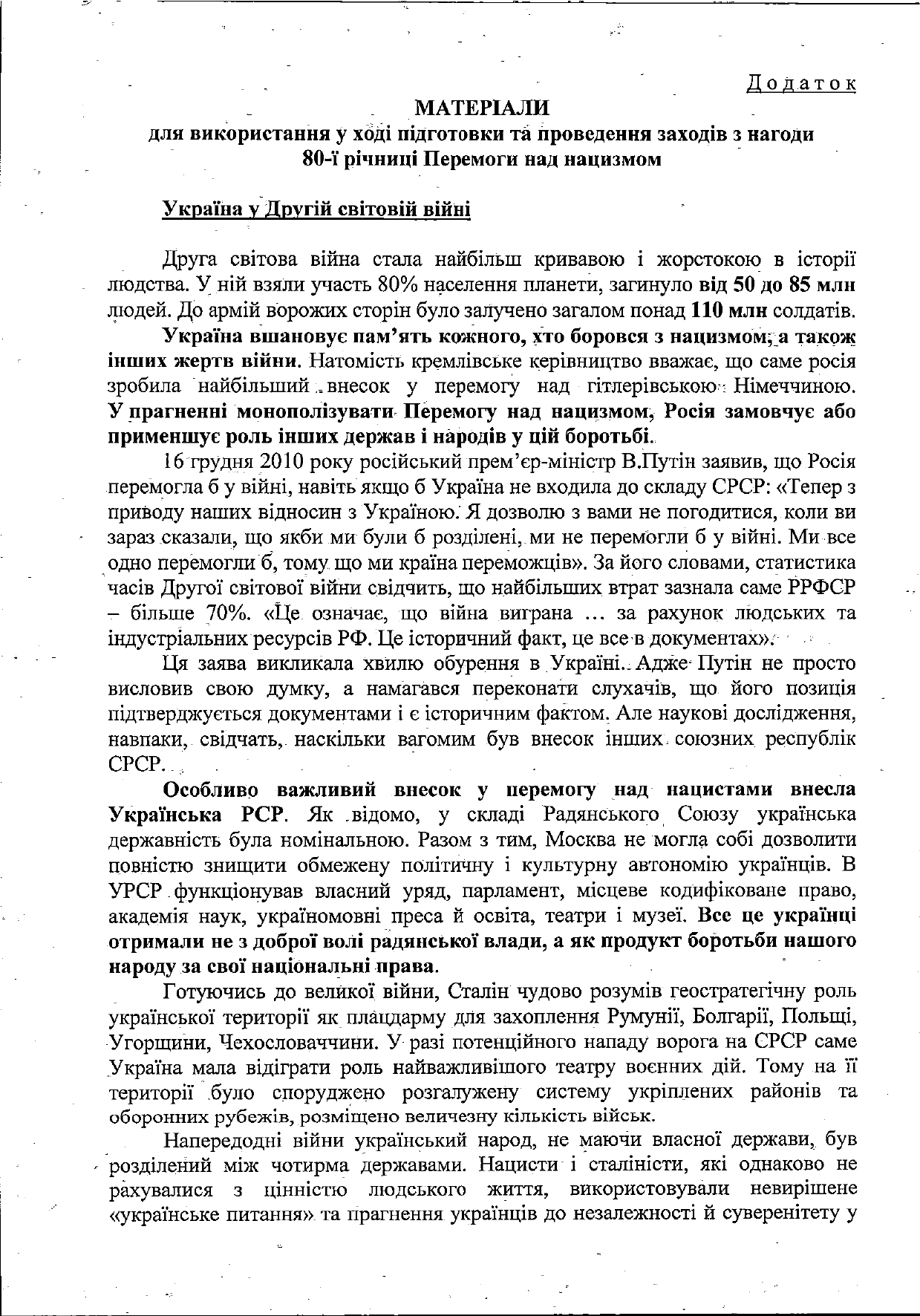 Додаток

МАТЕРІАЛИ
для використання у ході підготовки та проведення заходів з нагоди 80-ї річниці Перемоги над нацизмом

Україна у Другій світовій війні

Друга світова війна стала найбільш кривавою і жорстокою в історії людства. У ній взяли участь 80% населення планети, загинуло від 50 до 85 млн людей. До армій ворожих сторін було залучено загалом понад 110 млн солдатів.

Україна вшановує пам'ять кожного, хто боровся з нацизмом, а також інших жертв війни. Натомість кремлівське керівництво вважає, що саме росія зробила найбільший внесок у перемогу над гітлерівською Німеччиною. У прагненні монополізувати Перемогу над нацизмом, Росія замовчує або применшує роль інших держав і народів у цій боротьбі.

16 грудня 2010 року російський прем'єр-міністр В.Путін заявив, що Росія перемогла б у війні, навіть якщо б Україна не входила до складу СРСР: «Тепер з приводу наших відносин з Україною. Я дозволю з вами не погодитися, коли ви зараз сказали, що якби ми були б розділені, ми не перемогли б у війні. Ми все одно перемогли б, тому що ми країна переможців». За його словами, статистика часів Другої світової війни свідчить, що найбільших втрат зазнала саме РРФСР – більше 70%. «Це означає, що війна виграна … за рахунок людських та індустріальних ресурсів РФ. Це історичний факт, це все в документах».

Ця заява викликала хвилю обурення в Україні. Адже Путін не просто висловив свою думку, а намагався переконати слухачів, що його позиція підтверджується документами і є історичним фактом. Але наукові дослідження, навпаки, свідчать, наскільки вагомим був внесок інших союзних республік СРСР.

Особливо важливий внесок у перемогу над нацистами внесла Українська РСР. Як відомо, у складі Радянського Союзу українська державність була номінальною. Разом з тим, Москва не могла собі дозволити повністю знищити обмежену політичну і культурну автономію українців. В УРСР функціонував власний уряд, парламент, місцеве кодифіковане право, академія наук, україномовні преса й освіта, театри і музеї. Все це українці отримали не з доброї волі радянської влади, а як продукт боротьби нашого народу за свої національні права.

Готуючись до великої війни, Сталін чудово розумів геостратегічну роль української території як плацдарму для захоплення Румунії, Болгарії, Польщі, Угорщини, Чехословаччини. У разі потенційного нападу ворога на СРСР саме Україна мала відіграти роль найважливішого театру воєнних дій. Тому на її території було споруджено розгалужену систему укріплених районів та оборонних рубежів, розміщено величезну кількість військ.

Напередодні війни український народ, не маючи власної держави, був розділений між чотирма державами. Нацисти і сталіністи, які однаково не рахувалися з цінністю людського життя, використовували невирішене «українське питання» та прагнення українців до незалежності й суверенітету у